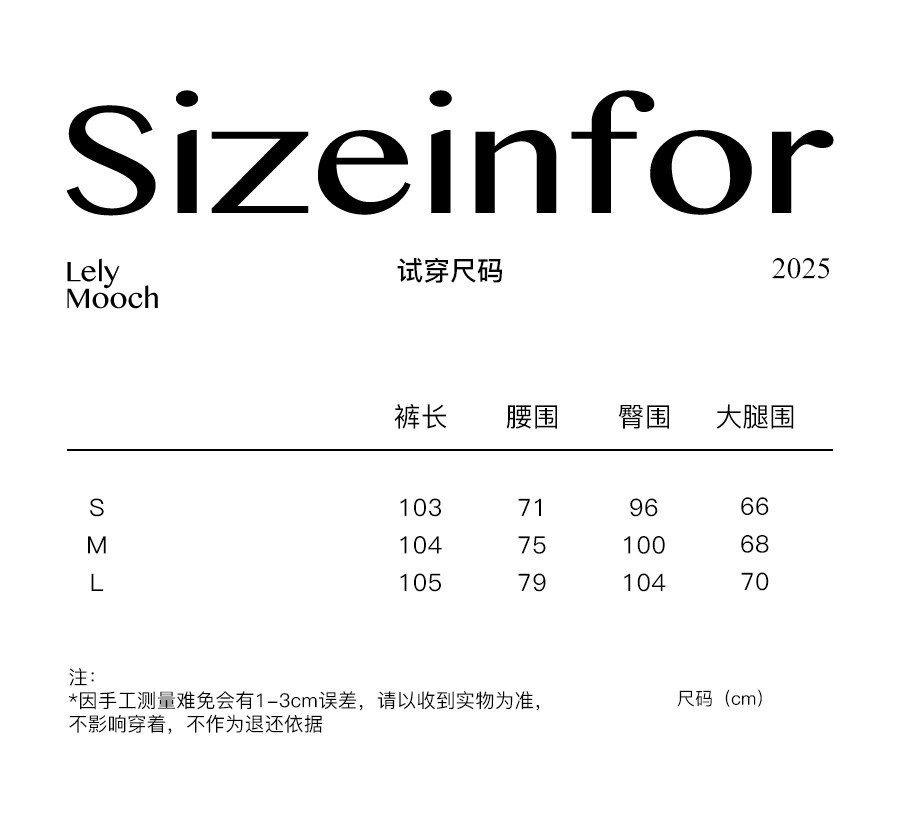 Sizeinfor

Lely
Mooch

试穿尺码

2025

|  | 裤长 | 腰围 | 臀围 | 大腿围 |
|---|---|---|---|---|
| S | 103 | 71 | 96 | 66 |
| M | 104 | 75 | 100 | 68 |
| L | 105 | 79 | 104 | 70 |

注:
*因手工测量难免会有1-3cm误差，请以收到实物为准，不影响穿着，不作为退还依据

尺码（cm）